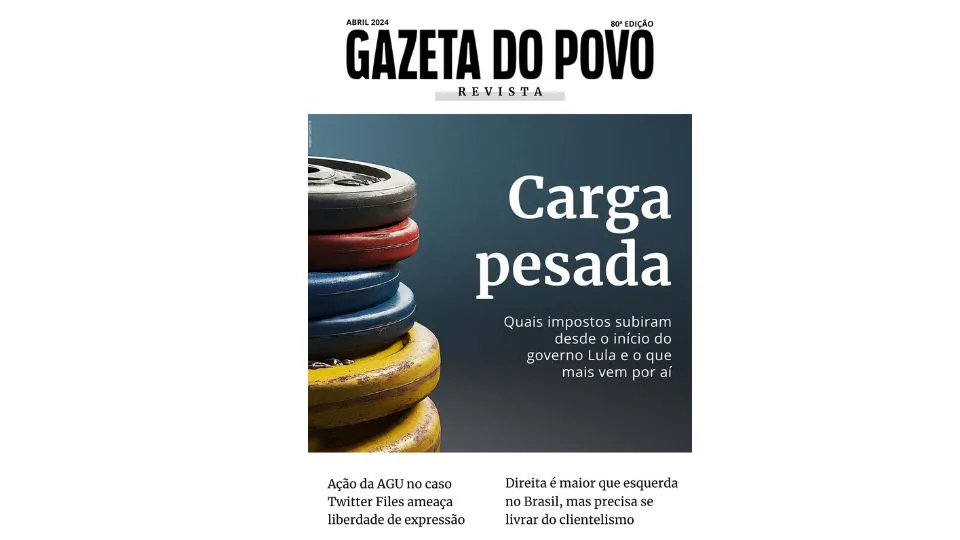 ABRIL 2024

80ª EDIÇÃO

GAZETA DO POVO

REVISTA

Carga pesada

Quais impostos subiram desde o início do governo Lula e o que mais vem por aí

Ação da AGU no caso Twitter Files ameaça liberdade de expressão

Direita é maior que esquerda no Brasil, mas precisa se livrar do clientelismo